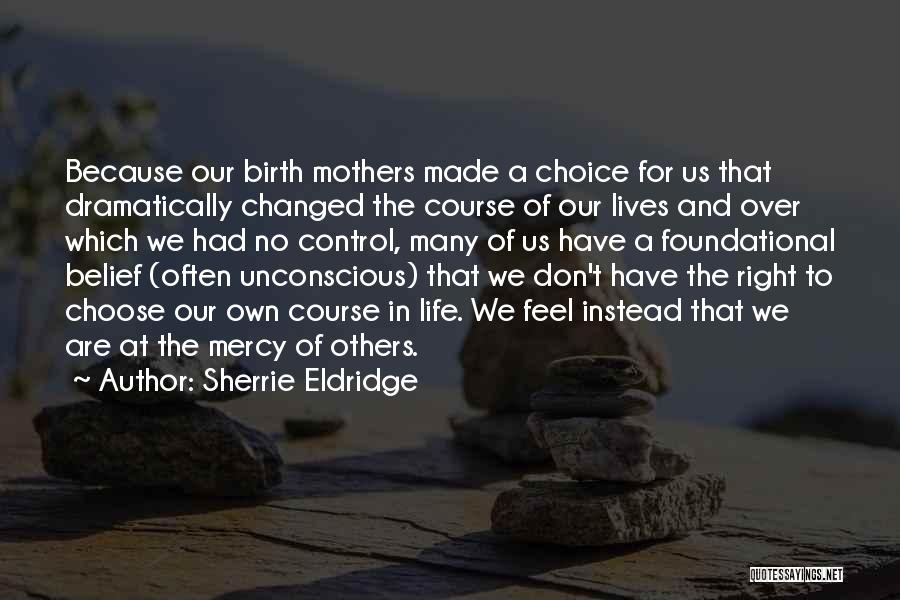 Because our birth mothers made a choice for us that dramatically changed the course of our lives and over which we had no control, many of us have a foundational belief (often unconscious) that we don't have the right to choose our own course in life. We feel instead that we are at the mercy of others.

~ Author: Sherrie Eldridge

QUOTESSAYINGS.NET